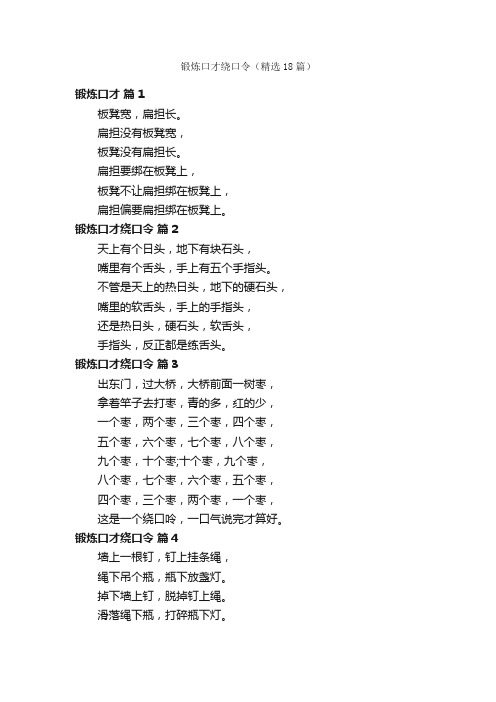 锻炼口才绕口令（精选18篇）

锻炼口才 篇1

板凳宽，扁担长。

扁担没有板凳宽，

板凳没有扁担长。

扁担要绑在板凳上，

板凳不让扁担绑在板凳上，

扁担偏要扁担绑在板凳上。

锻炼口才绕口令 篇2

天上有个日头，地下有块石头，

嘴里有个舌头，手上有五个手指头。

不管是天上的热日头，地下的硬石头，

嘴里的软舌头，手上的手指头，

还是热日头，硬石头，软舌头，

手指头，反正都是练舌头。

锻炼口才绕口令 篇3

出东门，过大桥，大桥前面一树枣，

拿着竿子去打枣，青的多，红的少，

一个枣，两个枣，三个枣，四个枣，

五个枣，六个枣，七个枣，八个枣，

九个枣，十个枣;十个枣，九个枣，

八个枣，七个枣，六个枣，五个枣，

四个枣，三个枣，两个枣，一个枣，

这是一个绕口呤，一口气说完才算好。

锻炼口才绕口令 篇4

墙上一根钉，钉上挂条绳，

绳下吊个瓶，瓶下放盏灯。

掉下墙上钉，脱掉钉上绳。

滑落绳下瓶，打碎瓶下灯。